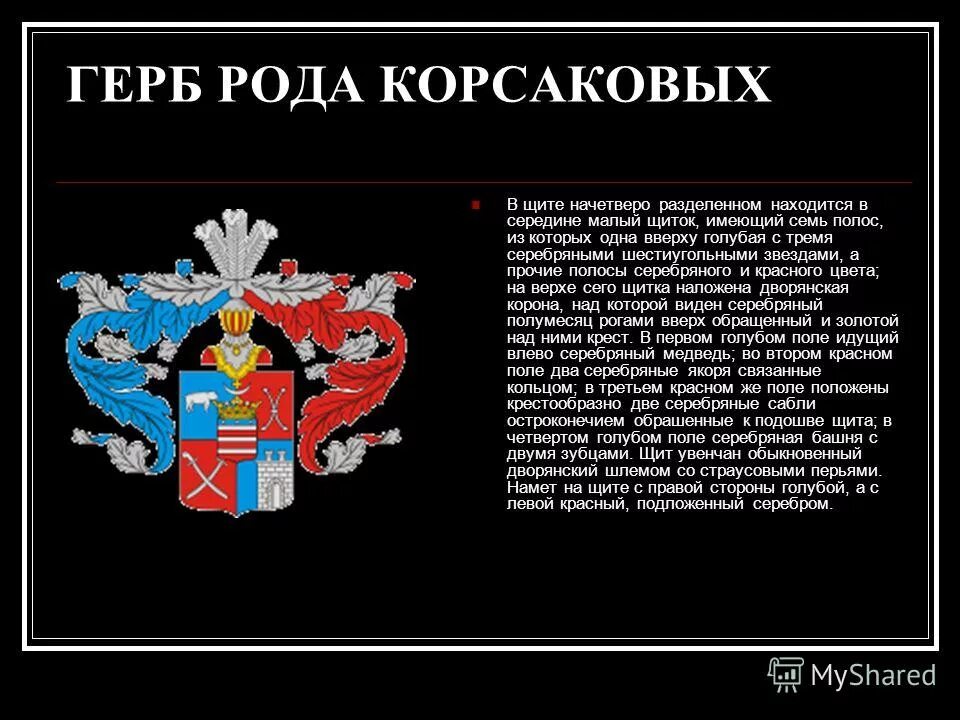 ГЕРБ РОДА КОРСАКОВЫХ

• В щите начетверо разделенном находится в середине малый щиток, имеющий семь полос, из которых одна вверху голубая с тремя серебряными шестиугольными звездами, а прочие полосы серебряного и красного цвета; на верхе сего щитка наложена дворянская корона, над которой виден серебряный полумесяц рогами вверх обращенный и золотой над ними крест. В первом голубом поле идущий влево серебряный медведь; во втором красном поле два серебряные якоря связанные кольцом; в третьем красном же поле положены крестообразно две серебряные сабли остроконечием обрашенные к подошве щита; в четвертом голубом поле серебряная башня с двумя зубцами. Щит увенчан обыкновенный дворянский шлемом со страусовыми перьями. Намет на щите с правой стороны голубой, а с левой красный, подложенный серебром.

MyShared